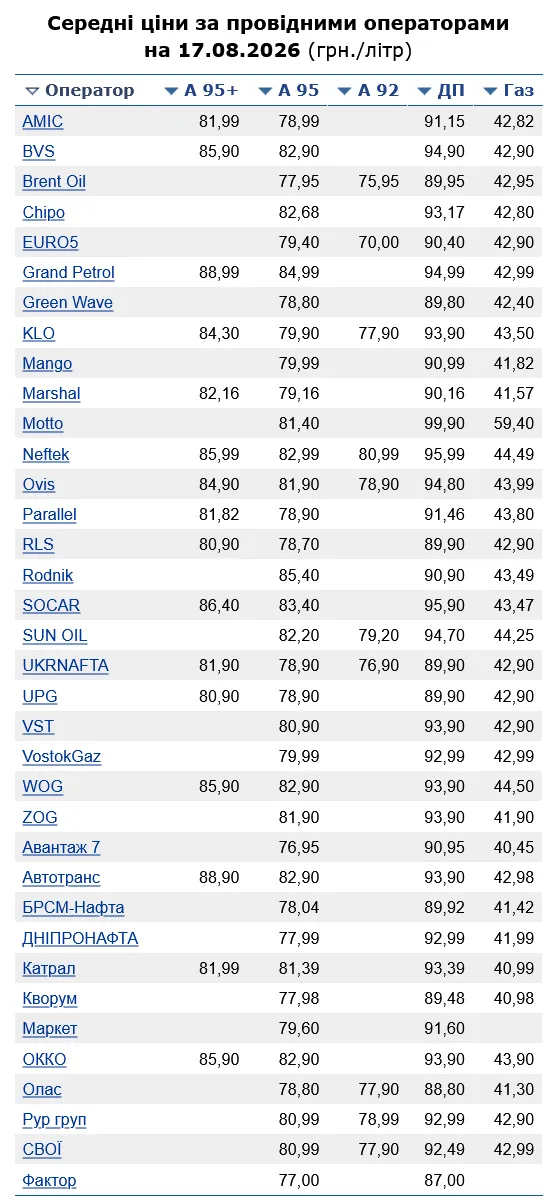 **Середні ціни за провідними операторами на 17.08.2026** (грн./літр)

| Оператор | А 95+ | А 95 | А 92 | ДП | Газ |
|---|---|---|---|---|---|
| AMIC | 81,99 | 78,99 | | 91,15 | 42,82 |
| BVS | 85,90 | 82,90 | | 94,90 | 42,90 |
| Brent Oil | | 77,95 | 75,95 | 89,95 | 42,95 |
| Chipo | | 82,68 | | 93,17 | 42,80 |
| EURO5 | | 79,40 | 70,00 | 90,40 | 42,90 |
| Grand Petrol | 88,99 | 84,99 | | 94,99 | 42,99 |
| Green Wave | | 78,80 | | 89,80 | 42,40 |
| KLO | 84,30 | 79,90 | 77,90 | 93,90 | 43,50 |
| Mango | | 79,99 | | 90,99 | 41,82 |
| Marshal | 82,16 | 79,16 | | 90,16 | 41,57 |
| Motto | | 81,40 | | 99,90 | 59,40 |
| Neftek | 85,99 | 82,99 | 80,99 | 95,99 | 44,49 |
| Ovis | 84,90 | 81,90 | 78,90 | 94,80 | 43,99 |
| Parallel | 81,82 | 78,90 | | 91,46 | 43,80 |
| RLS | 80,90 | 78,70 | | 89,90 | 42,90 |
| Rodnik | | 85,40 | | 90,90 | 43,49 |
| SOCAR | 86,40 | 83,40 | | 95,90 | 43,47 |
| SUN OIL | | 82,20 | 79,20 | 94,70 | 44,25 |
| UKRNAFTA | 81,90 | 78,90 | 76,90 | 89,90 | 42,90 |
| UPG | 80,90 | 78,90 | | 89,90 | 42,90 |
| VST | | 80,90 | | 93,90 | 42,90 |
| VostokGaz | | 79,99 | | 92,99 | 42,99 |
| WOG | 85,90 | 82,90 | | 93,90 | 44,50 |
| ZOG | | 81,90 | | 93,90 | 41,90 |
| Авантаж 7 | | 76,95 | | 90,95 | 40,45 |
| Автотранс | 88,90 | 82,90 | | 93,90 | 42,98 |
| БРСМ-Нафта | | 78,04 | | 89,92 | 41,42 |
| ДНІПРОНАФТА | | 77,99 | | 92,99 | 41,99 |
| Катрал | 81,99 | 81,39 | | 93,39 | 40,99 |
| Кворум | | 77,98 | | 89,48 | 40,98 |
| Маркет | | 79,60 | | 91,60 | |
| ОККО | 85,90 | 82,90 | | 93,90 | 43,90 |
| Олас | | 78,80 | 77,90 | 88,80 | 41,30 |
| Рур груп | | 80,99 | 78,99 | 92,99 | 42,90 |
| СВОЇ | | 80,99 | 77,90 | 92,49 | 42,99 |
| Фактор | | 77,00 | | 87,00 | |